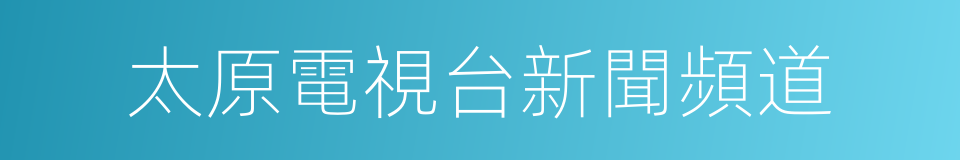 太原電視台新聞頻道